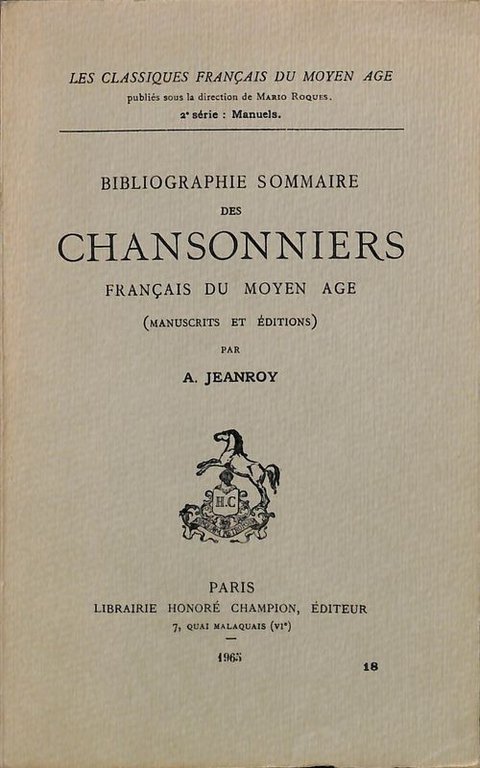 LES CLASSIQUES FRANÇAIS DU MOYEN AGE
publiés sous la direction de MARIO ROQUES.
2ᵉ série : Manuels.

BIBLIOGRAPHIE SOMMAIRE
DES
CHANSONNIERS
FRANÇAIS DU MOYEN AGE
(MANUSCRITS ET ÉDITIONS)
PAR
A. JEANROY

H.C

PARIS
LIBRAIRIE HONORÉ CHAMPION, ÉDITEUR
7, QUAI MALAQUAIS (VIᵉ)

1965

18